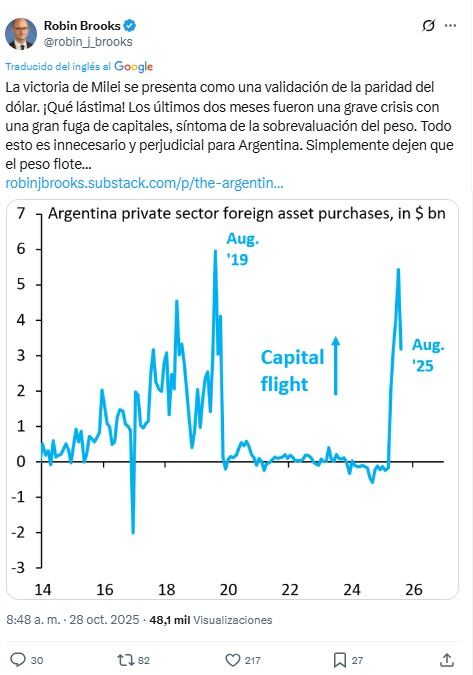 Robin Brooks
@robin_j_brooks

Traducido del inglés al Google

La victoria de Milei se presenta como una validación de la paridad del dólar. ¡Qué lástima! Los últimos dos meses fueron una grave crisis con una gran fuga de capitales, síntoma de la sobrevaluación del peso. Todo esto es innecesario y perjudicial para Argentina. Simplemente dejen que el peso flote...
robinjbrooks.substack.com/p/the-argentin...

Argentina private sector foreign asset purchases, in $ bn

7
6
5
4
3
2
1
0
-1
-2
-3

Aug. '19

Capital flight

Aug. '25

14 16 18 20 22 24 26

8:48 a. m. · 28 oct. 2025 · 48,1 mil Visualizaciones

30 82 217 27